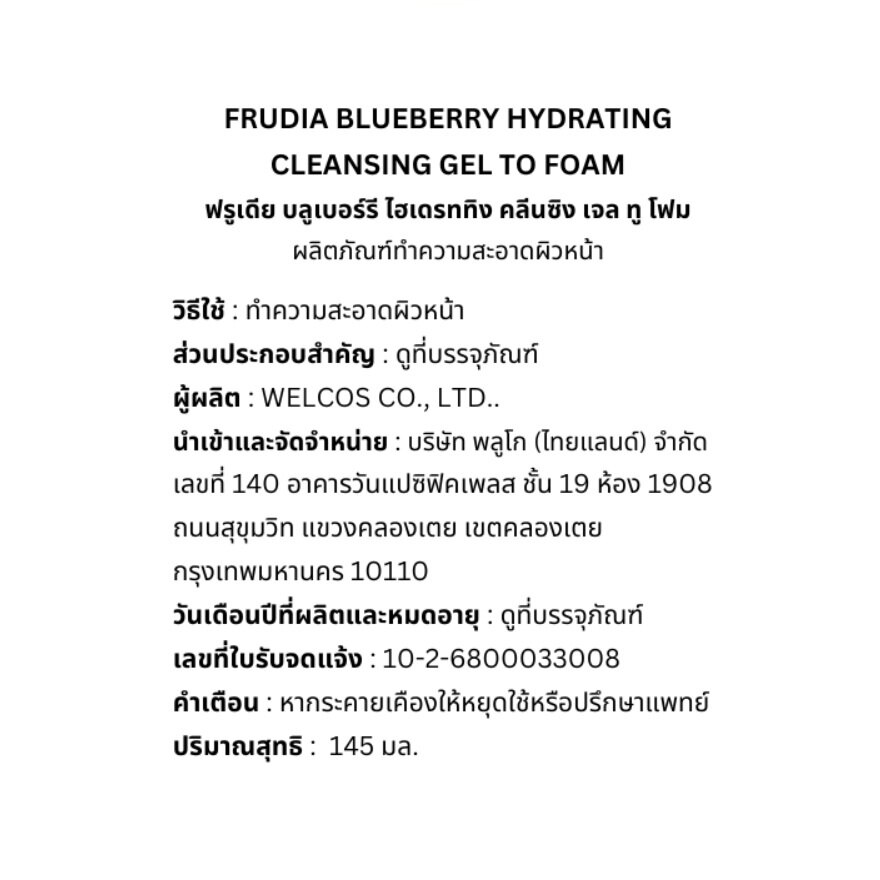 FRUDIA BLUEBERRY HYDRATING CLEANSING GEL TO FOAM
ฟรูเดีย บลูเบอร์รี ไฮเดรททิง คลีนซิง เจล ทู โฟม
ผลิตภัณฑ์ทำความสะอาดผิวหน้า

วิธีใช้ : ทำความสะอาดผิวหน้า
ส่วนประกอบสำคัญ : ดูที่บรรจุภัณฑ์
ผู้ผลิต : WELCOS CO., LTD..
นำเข้าและจัดจำหน่าย : บริษัท พลูโก (ไทยแลนด์) จำกัด เลขที่ 140 อาคารวันแปซิฟิคเพลส ชั้น 19 ห้อง 1908 ถนนสุขุมวิท แขวงคลองเตย เขตคลองเตย กรุงเทพมหานคร 10110
วันเดือนปีที่ผลิตและหมดอายุ : ดูที่บรรจุภัณฑ์
เลขที่ใบรับจดแจ้ง : 10-2-6800033008
คำเตือน : หากระคายเคืองให้หยุดใช้หรือปรึกษาแพทย์
ปริมาณสุทธิ : 145 มล.